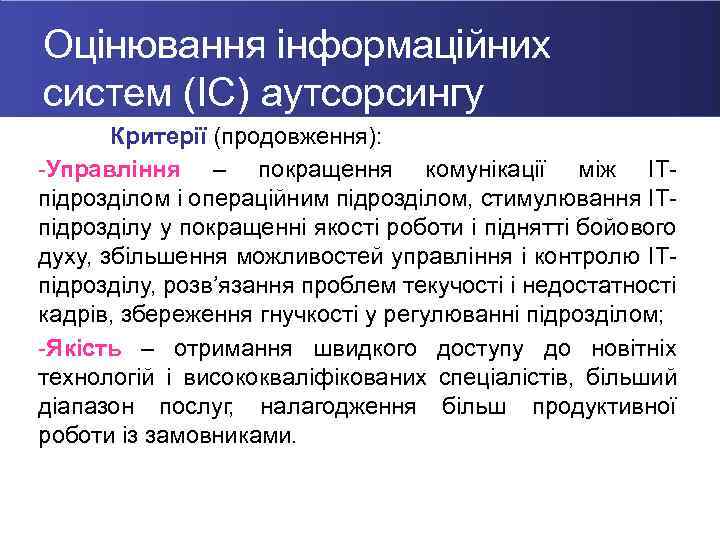 Оцінювання інформаційних систем (ІС) аутсорсингу

Критерії (продовження):

-Управління – покращення комунікації між ІТ-підрозділом і операційним підрозділом, стимулювання ІТ-підрозділу у покращенні якості роботи і піднятті бойового духу, збільшення можливостей управління і контролю ІТ-підрозділу, розв'язання проблем текучості і недостатності кадрів, збереження гнучкості у регулюванні підрозділом;

-Якість – отримання швидкого доступу до новітніх технологій і висококваліфікованих спеціалістів, більший діапазон послуг, налагодження більш продуктивної роботи із замовниками.